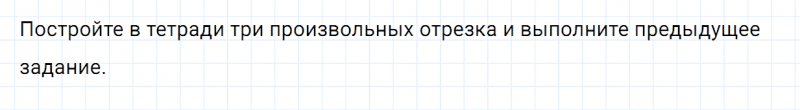 Постройте в тетради три произвольных отрезка и выполните предыдущее задание.